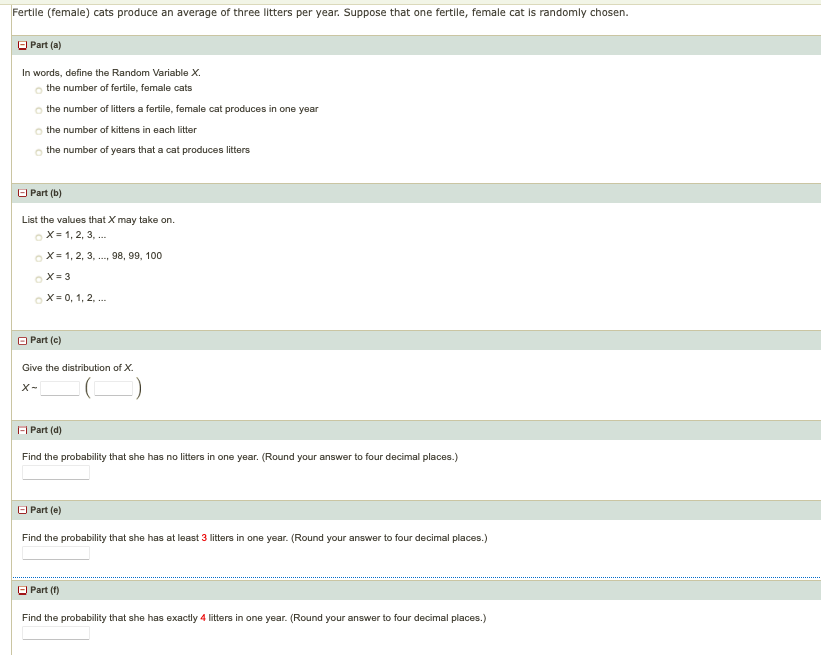 Fertile (female) cats produce an average of three litters per year. Suppose that one fertile, female cat is randomly chosen.

Part (a)

In words, define the Random Variable $X$.

the number of fertile, female cats

the number of litters a fertile, female cat produces in one year

the number of kittens in each litter

the number of years that a cat produces litters

Part (b)

List the values that $X$ may take on.

$X = 1, 2, 3, ...$

$X = 1, 2, 3, ..., 98, 99, 100$

$X = 3$

$X = 0, 1, 2, ...$

Part (c)

Give the distribution of $X$.

$X \sim$ ( )

Part (d)

Find the probability that she has no litters in one year. (Round your answer to four decimal places.)

Part (e)

Find the probability that she has at least 3 litters in one year. (Round your answer to four decimal places.)

Part (f)

Find the probability that she has exactly 4 litters in one year. (Round your answer to four decimal places.)